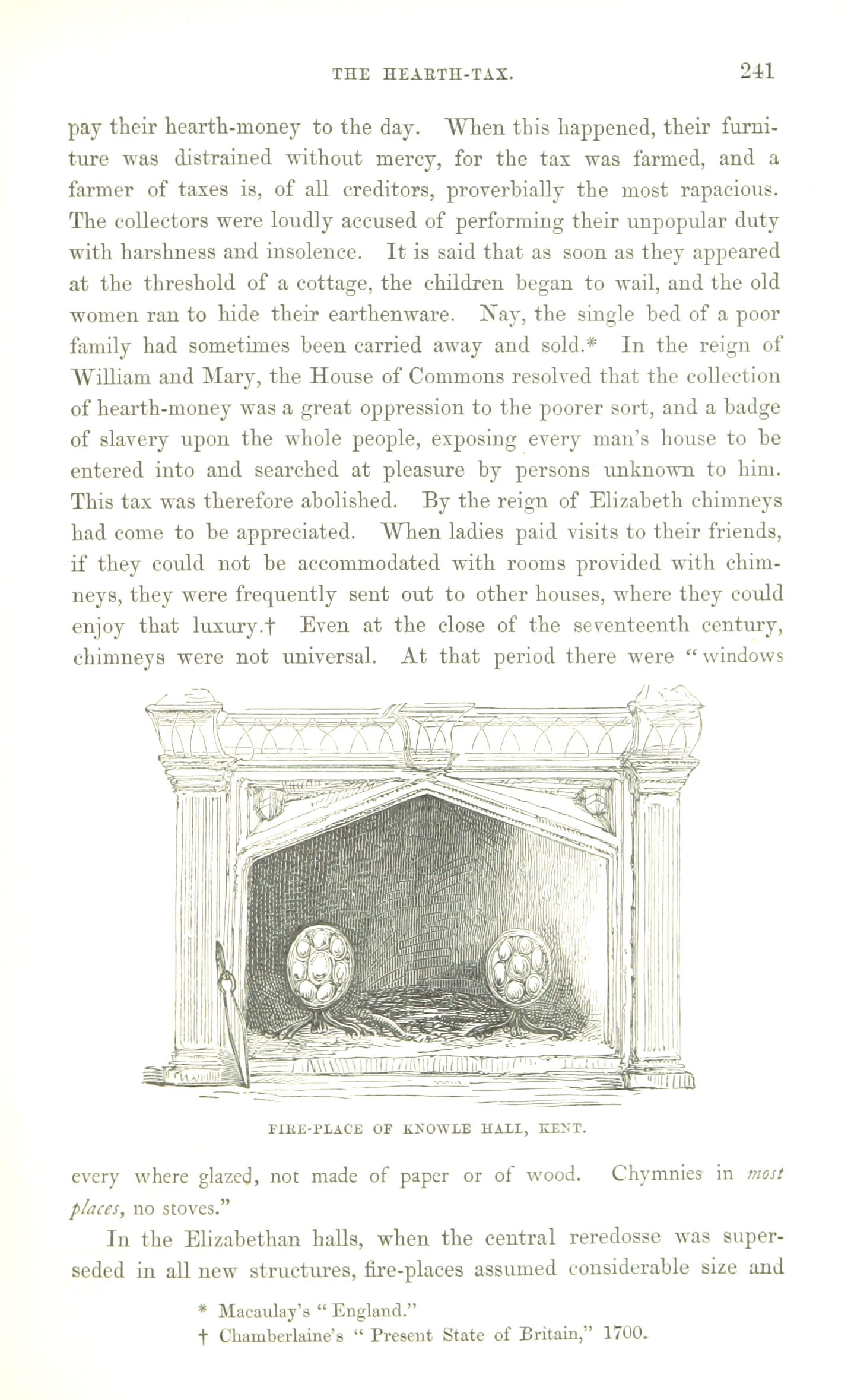 THE HEARTH-TAX. 241

pay their hearth-money to the day. When this happened, their furniture was distrained without mercy, for the tax was farmed, and a farmer of taxes is, of all creditors, proverbially the most rapacious. The collectors were loudly accused of performing their unpopular duty with harshness and insolence. It is said that as soon as they appeared at the threshold of a cottage, the children began to wail, and the old women ran to hide their earthenware. Nay, the single bed of a poor family had sometimes been carried away and sold.* In the reign of William and Mary, the House of Commons resolved that the collection of hearth-money was a great oppression to the poorer sort, and a badge of slavery upon the whole people, exposing every man's house to be entered into and searched at pleasure by persons unknown to him. This tax was therefore abolished. By the reign of Elizabeth chimneys had come to be appreciated. When ladies paid visits to their friends, if they could not be accommodated with rooms provided with chimneys, they were frequently sent out to other houses, where they could enjoy that luxury.† Even at the close of the seventeenth century, chimneys were not universal. At that period there were "windows

FIRE-PLACE OF KNOWLE HALL, KENT.

every where glazed, not made of paper or of wood. Chymnies in most places, no stoves."

In the Elizabethan halls, when the central reredosse was superseded in all new structures, fire-places assumed considerable size and

* Macaulay's "England."
† Chamberlaine's "Present State of Britain," 1700.